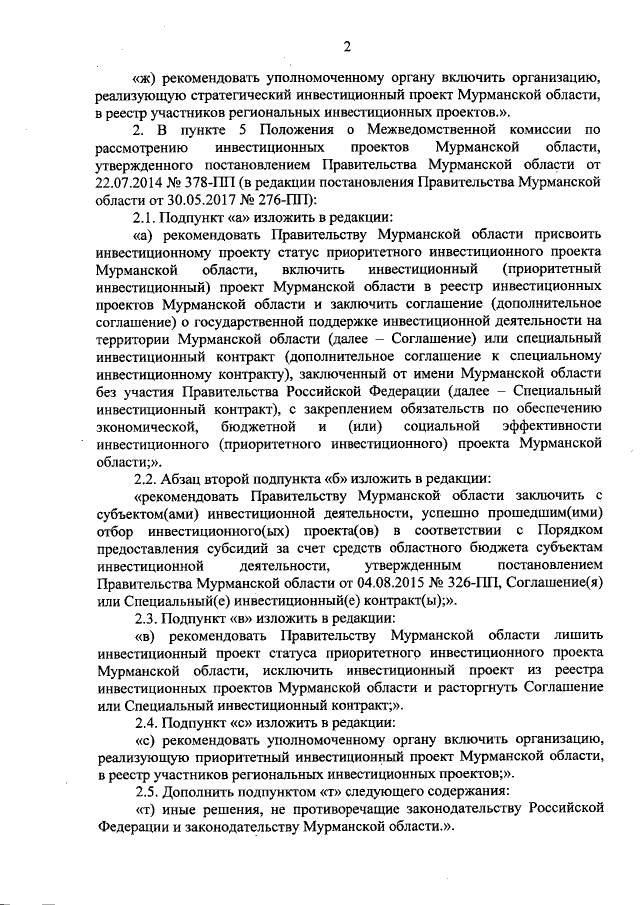 2

«ж) рекомендовать уполномоченному органу включить организацию, реализующую стратегический инвестиционный проект Мурманской области, в реестр участников региональных инвестиционных проектов.».

2. В пункте 5 Положения о Межведомственной комиссии по рассмотрению инвестиционных проектов Мурманской области, утвержденного постановлением Правительства Мурманской области от 22.07.2014 № 378-ПП (в редакции постановления Правительства Мурманской области от 30.05.2017 № 276-ПП):

2.1. Подпункт «а» изложить в редакции:

«а) рекомендовать Правительству Мурманской области присвоить инвестиционному проекту статус приоритетного инвестиционного проекта Мурманской области, включить инвестиционный (приоритетный инвестиционный) проект Мурманской области в реестр инвестиционных проектов Мурманской области и заключить соглашение (дополнительное соглашение) о государственной поддержке инвестиционной деятельности на территории Мурманской области (далее – Соглашение) или специальный инвестиционный контракт (дополнительное соглашение к специальному инвестиционному контракту), заключенный от имени Мурманской области без участия Правительства Российской Федерации (далее – Специальный инвестиционный контракт), с закреплением обязательств по обеспечению экономической, бюджетной и (или) социальной эффективности инвестиционного (приоритетного инвестиционного) проекта Мурманской области;».

2.2. Абзац второй подпункта «б» изложить в редакции:

«рекомендовать Правительству Мурманской области заключить с субъектом(ами) инвестиционной деятельности, успешно прошедшим(ими) отбор инвестиционного(ых) проекта(ов) в соответствии с Порядком предоставления субсидий за счет средств областного бюджета субъектам инвестиционной деятельности, утвержденным постановлением Правительства Мурманской области от 04.08.2015 № 326-ПП, Соглашение(я) или Специальный(е) инвестиционный(е) контракт(ы);».

2.3. Подпункт «в» изложить в редакции:

«в) рекомендовать Правительству Мурманской области лишить инвестиционный проект статуса приоритетного инвестиционного проекта Мурманской области, исключить инвестиционный проект из реестра инвестиционных проектов Мурманской области и расторгнуть Соглашение или Специальный инвестиционный контракт;».

2.4. Подпункт «с» изложить в редакции:

«с) рекомендовать уполномоченному органу включить организацию, реализующую приоритетный инвестиционный проект Мурманской области, в реестр участников региональных инвестиционных проектов;».

2.5. Дополнить подпунктом «т» следующего содержания:

«т) иные решения, не противоречащие законодательству Российской Федерации и законодательству Мурманской области.».